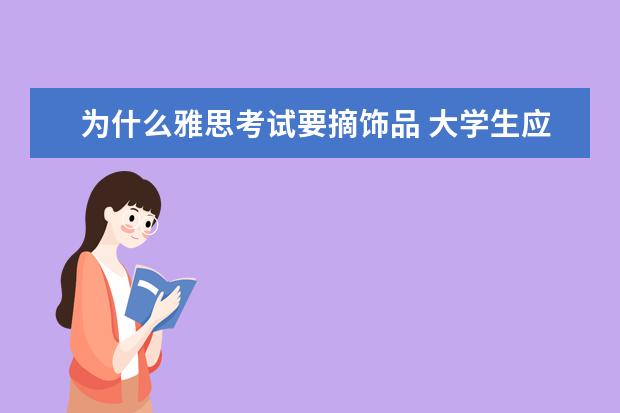 为什么雅思考试要摘饰品 大学生应